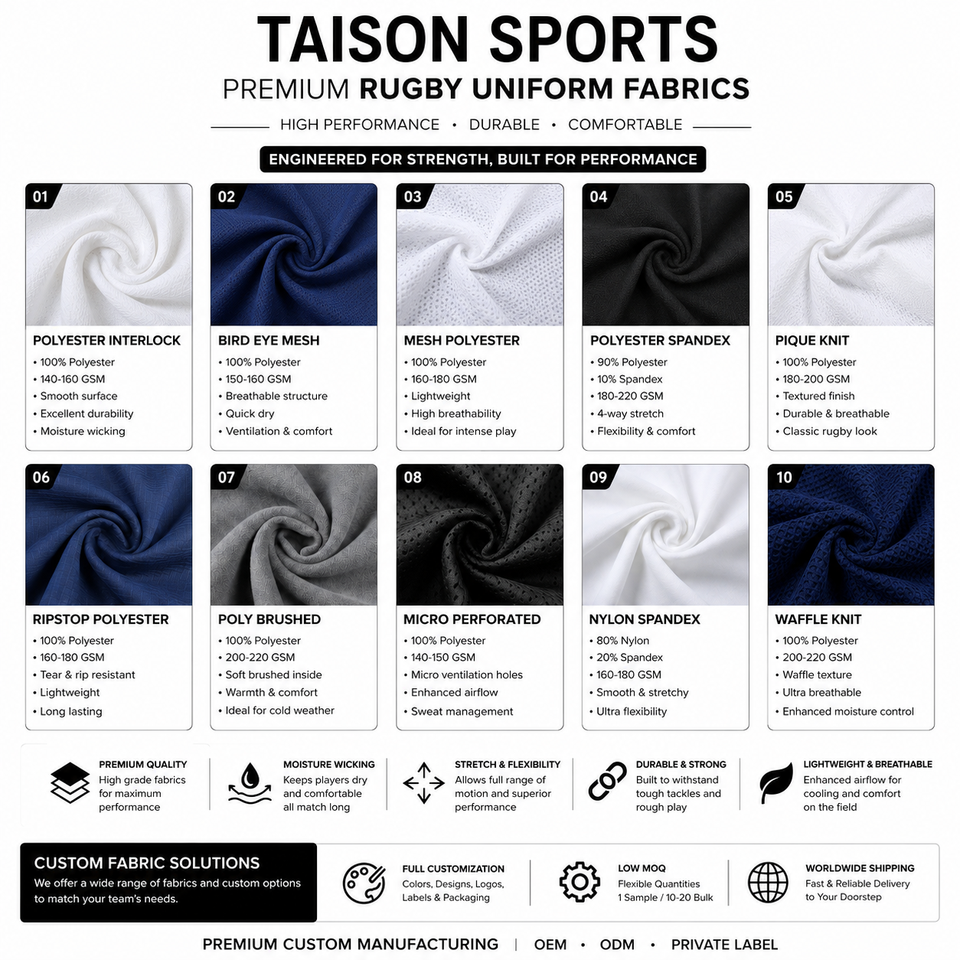 TAISON SPORTS

PREMIUM RUGBY UNIFORM FABRICS

HIGH PERFORMANCE • DURABLE • COMFORTABLE

ENGINEERED FOR STRENGTH, BUILT FOR PERFORMANCE

01

POLYESTER INTERLOCK
• 100% Polyester
• 140-160 GSM
• Smooth surface
• Excellent durability
• Moisture wicking

02

BIRD EYE MESH
• 100% Polyester
• 150-160 GSM
• Breathable structure
• Quick dry
• Ventilation & comfort

03

MESH POLYESTER
• 100% Polyester
• 160-180 GSM
• Lightweight
• High breathability
• Ideal for intense play

04

POLYESTER SPANDEX
• 90% Polyester
• 10% Spandex
• 180-220 GSM
• 4-way stretch
• Flexibility & comfort

05

PIQUE KNIT
• 100% Polyester
• 180-200 GSM
• Textured finish
• Durable & breathable
• Classic rugby look

06

RIPSTOP POLYESTER
• 100% Polyester
• 160-180 GSM
• Tear & rip resistant
• Lightweight
• Long lasting

07

POLY BRUSHED
• 100% Polyester
• 200-220 GSM
• Soft brushed inside
• Warmth & comfort
• Ideal for cold weather

08

MICRO PERFORATED
• 100% Polyester
• 140-150 GSM
• Micro ventilation holes
• Enhanced airflow
• Sweat management

09

NYLON SPANDEX
• 80% Nylon
• 20% Spandex
• 160-180 GSM
• Smooth & stretchy
• Ultra flexibility

10

WAFFLE KNIT
• 100% Polyester
• 200-220 GSM
• Waffle texture
• Ultra breathable
• Enhanced moisture control

PREMIUM QUALITY
High grade fabrics for maximum performance

MOISTURE WICKING
Keeps players dry and comfortable all match long

STRETCH & FLEXIBILITY
Allows full range of motion and superior performance

DURABLE & STRONG
Built to withstand tough tackles and rough play

LIGHTWEIGHT & BREATHABLE
Enhanced airflow for cooling and comfort on the field

CUSTOM FABRIC SOLUTIONS
We offer a wide range of fabrics and custom options to match your team's needs.

FULL CUSTOMIZATION
Colors, Designs, Logos, Labels & Packaging

LOW MOQ
Flexible Quantities
1 Sample / 10-20 Bulk

WORLDWIDE SHIPPING
Fast & Reliable Delivery to Your Doorstep

PREMIUM CUSTOM MANUFACTURING | OEM • ODM • PRIVATE LABEL